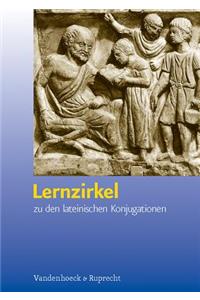 Lernzirkel

zu den lateinischen Konjugationen

Vandenhoeck & Ruprecht